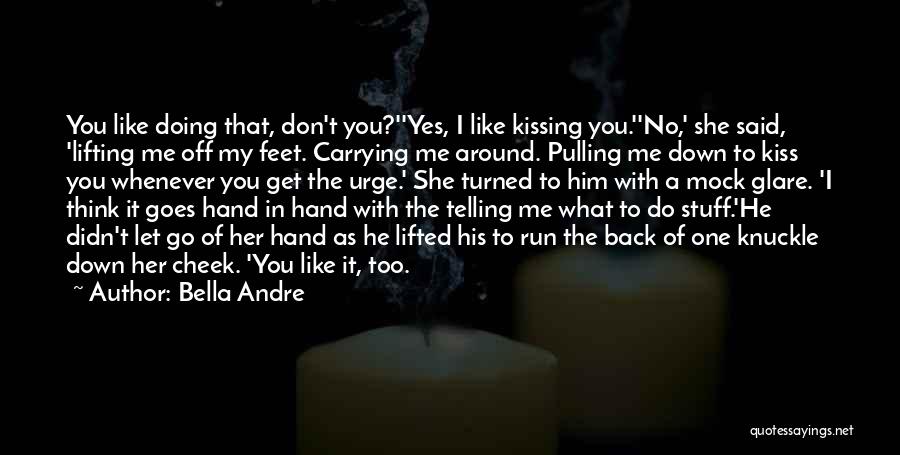 You like doing that, don't you?''Yes, I like kissing you.''No,' she said, 'lifting me off my feet. Carrying me around. Pulling me down to kiss you whenever you get the urge.' She turned to him with a mock glare. 'I think it goes hand in hand with the telling me what to do stuff.'He didn't let go of her hand as he lifted his to run the back of one knuckle down her cheek. 'You like it, too.

~ Author: Bella Andre

quotessayings.net